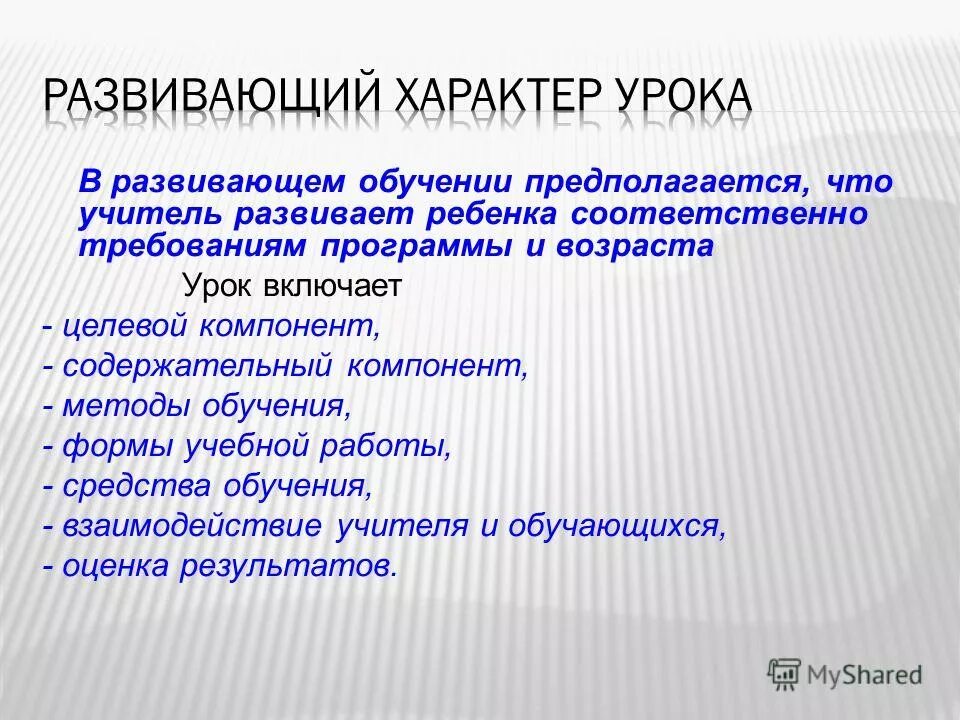 РАЗВИВАЮЩИЙ ХАРАКТЕР УРОКА

В развивающем обучении предполагается, что учитель развивает ребенка соответственно требованиям программы и возраста

Урок включает
- целевой компонент,
- содержательный компонент,
- методы обучения,
- формы учебной работы,
- средства обучения,
- взаимодействие учителя и обучающихся,
- оценка результатов.

MyShared